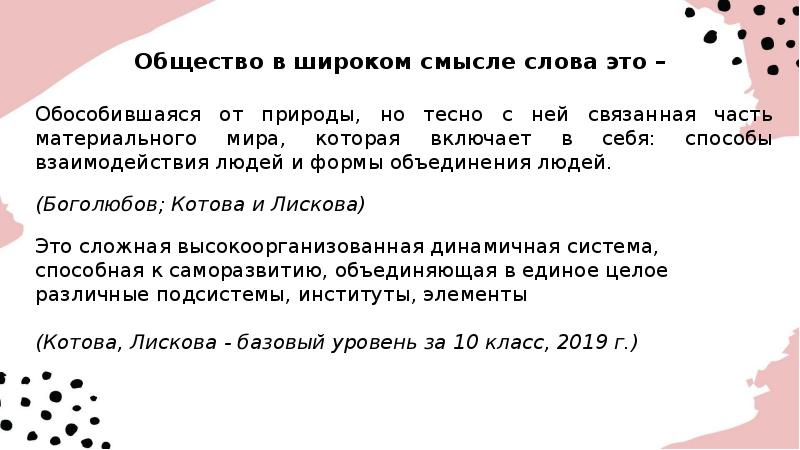 Общество в широком смысле слова это –

Обособившаяся от природы, но тесно с ней связанная часть материального мира, которая включает в себя: способы взаимодействия людей и формы объединения людей.

(Боголюбов; Котова и Лискова)

Это сложная высокоорганизованная динамичная система, способная к саморазвитию, объединяющая в единое целое различные подсистемы, институты, элементы

(Котова, Лискова - базовый уровень за 10 класс, 2019 г.)